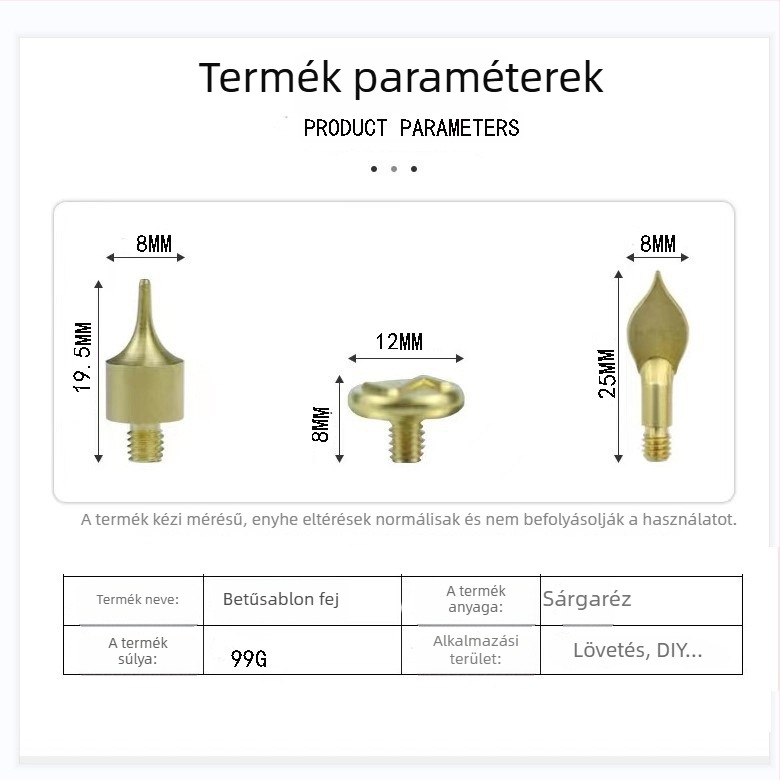 Termék paraméterek

PRODUCT PARAMETERS

8MM

19.5MM

12MM

8MM

8MM

25MM

A termék kézi mérésű, enyhe eltérések normálisak és nem befolyásolják a használatot.

| Termék neve: | Betűsablon fej | A termék anyaga: | Sárgaréz |
|---|---|---|---|
| A termék súlya: | 99G | Alkalmazási terület: | Lövetés, DIY... |